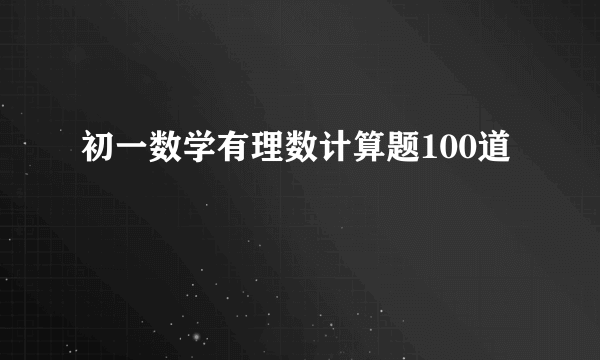 初一数学有理数计算题100道